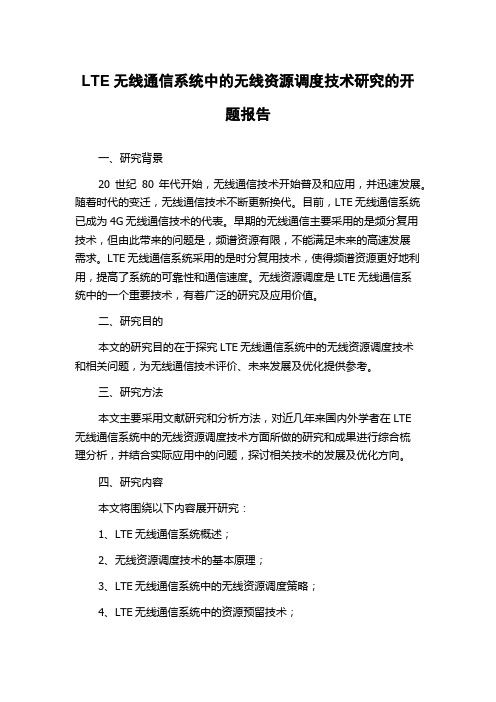 LTE 无线通信系统中的无线资源调度技术研究的开题报告

一、研究背景

20 世纪 80 年代开始，无线通信技术开始普及和应用，并迅速发展。随着时代的变迁，无线通信技术不断更新换代。目前，LTE 无线通信系统已成为 4G 无线通信技术的代表。早期的无线通信主要采用的是频分复用技术，但由此带来的问题是，频谱资源有限，不能满足未来的高速发展需求。LTE 无线通信系统采用的是时分复用技术，使得频谱资源更好地利用，提高了系统的可靠性和通信速度。无线资源调度是 LTE 无线通信系统中的一个重要技术，有着广泛的研究及应用价值。

二、研究目的

本文的研究目的在于探究 LTE 无线通信系统中的无线资源调度技术和相关问题，为无线通信技术评价、未来发展及优化提供参考。

三、研究方法

本文主要采用文献研究和分析方法，对近几年来国内外学者在 LTE 无线通信系统中的无线资源调度技术方面所做的研究和成果进行综合梳理分析，并结合实际应用中的问题，探讨相关技术的发展及优化方向。

四、研究内容

本文将围绕以下内容展开研究：

1、LTE 无线通信系统概述；

2、无线资源调度技术的基本原理；

3、LTE 无线通信系统中的无线资源调度策略；

4、LTE 无线通信系统中的资源预留技术；